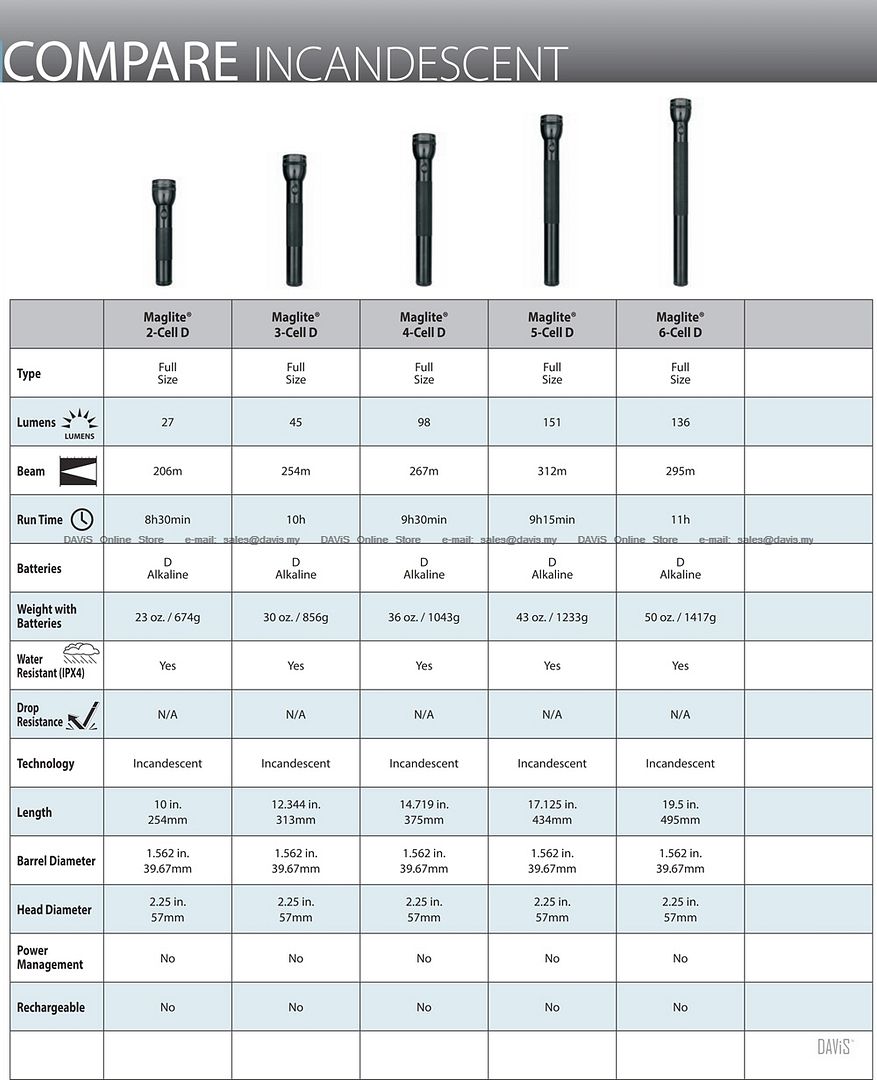 COMPARE INCANDESCENT

| | Maglite® 2-Cell D | Maglite® 3-Cell D | Maglite® 4-Cell D | Maglite® 5-Cell D | Maglite® 6-Cell D | |
|---|---|---|---|---|---|---|
| Type | Full Size | Full Size | Full Size | Full Size | Full Size | |
| Lumens LUMENS | 27 | 45 | 98 | 151 | 136 | |
| Beam | 206m | 254m | 267m | 312m | 295m | |
| Run Time | 8h30min | 10h | 9h30min | 9h15min | 11h | |
| Batteries | D Alkaline | D Alkaline | D Alkaline | D Alkaline | D Alkaline | |
| Weight with Batteries | 23 oz. / 674g | 30 oz. / 856g | 36 oz. / 1043g | 43 oz. / 1233g | 50 oz. / 1417g | |
| Water Resistant (IPX4) | Yes | Yes | Yes | Yes | Yes | |
| Drop Resistance | N/A | N/A | N/A | N/A | N/A | |
| Technology | Incandescent | Incandescent | Incandescent | Incandescent | Incandescent | |
| Length | 10 in. 254mm | 12.344 in. 313mm | 14.719 in. 375mm | 17.125 in. 434mm | 19.5 in. 495mm | |
| Barrel Diameter | 1.562 in. 39.67mm | 1.562 in. 39.67mm | 1.562 in. 39.67mm | 1.562 in. 39.67mm | 1.562 in. 39.67mm | |
| Head Diameter | 2.25 in. 57mm | 2.25 in. 57mm | 2.25 in. 57mm | 2.25 in. 57mm | 2.25 in. 57mm | |
| Power Management | No | No | No | No | No | |
| Rechargeable | No | No | No | No | No | |
| | | | | | | DAViS |

DAViS Online Store e-mail: sales@davis.my DAViS Online Store e-mail: sales@davis.my DAViS Online Store e-mail: sales@davis.my